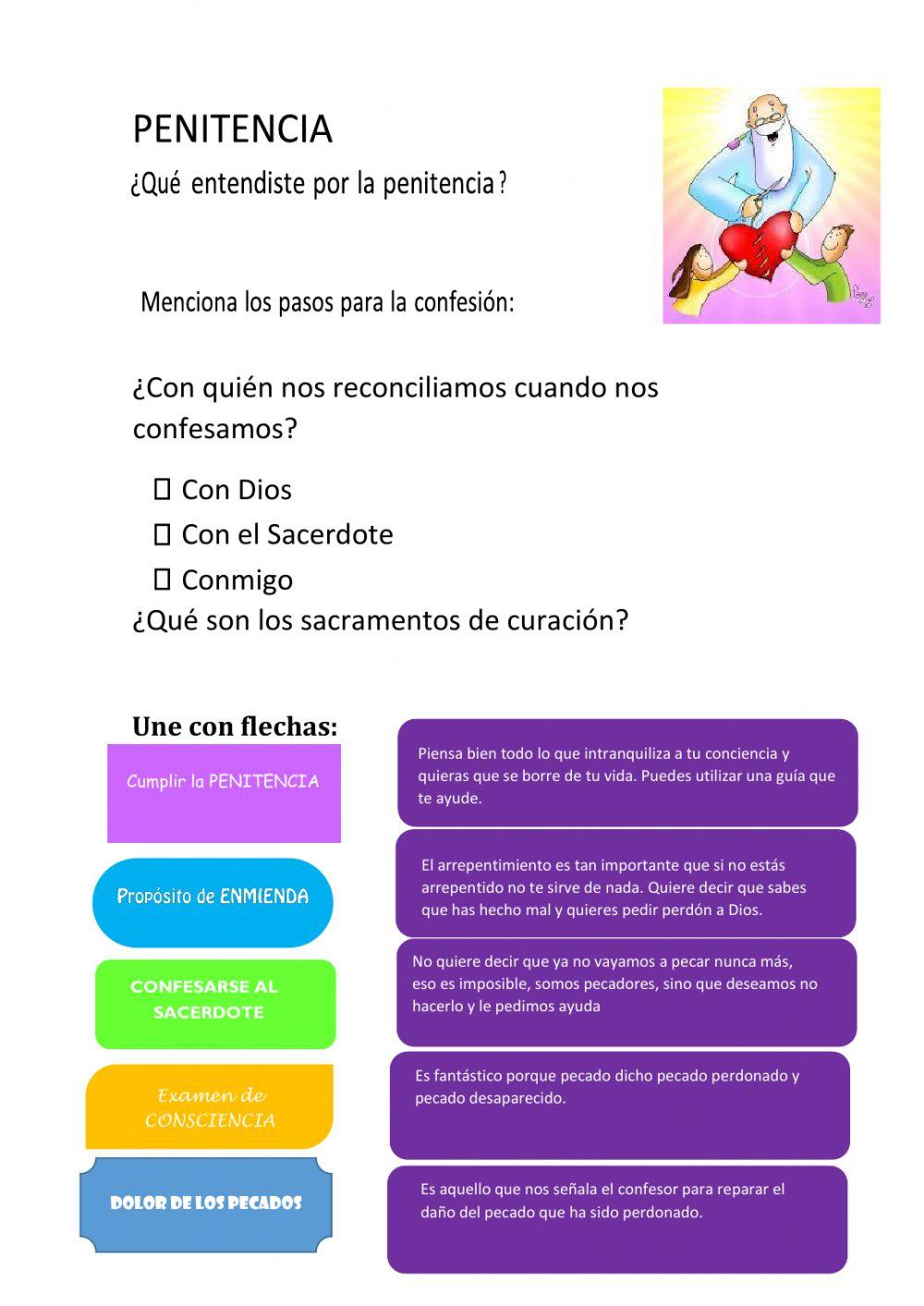 PENITENCIA

¿Qué entendiste por la penitencia?

Menciona los pasos para la confesión:

¿Con quién nos reconciliamos cuando nos confesamos?

☐ Con Dios
☐ Con el Sacerdote
☐ Conmigo

¿Qué son los sacramentos de curación?

Une con flechas:

Cumplir la PENITENCIA

Propósito de ENMIENDA

CONFESARSE AL SACERDOTE

Examen de CONSCIENCIA

DOLOR DE LOS PECADOS

Piensa bien todo lo que intranquiliza a tu conciencia y quieras que se borre de tu vida. Puedes utilizar una guía que te ayude.

El arrepentimiento es tan importante que si no estás arrepentido no te sirve de nada. Quiere decir que sabes que has hecho mal y quieres pedir perdón a Dios.

No quiere decir que ya no vayamos a pecar nunca más, eso es imposible, somos pecadores, sino que deseamos no hacerlo y le pedimos ayuda

Es fantástico porque pecado dicho pecado perdonado y pecado desaparecido.

Es aquello que nos señala el confesor para reparar el daño del pecado que ha sido perdonado.